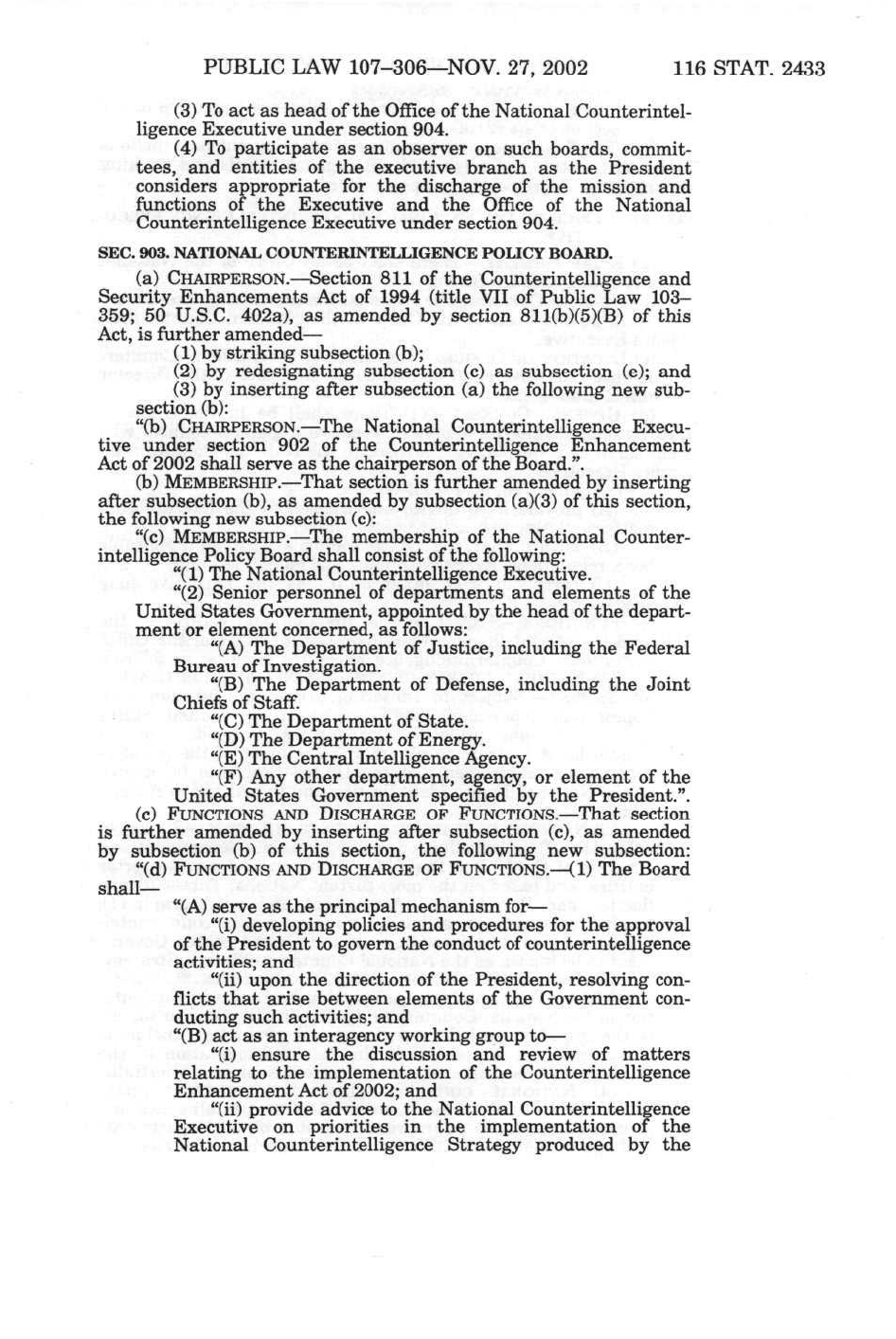 PUBLIC LAW 107–306—NOV. 27, 2002 116 STAT. 2433

(3) To act as head of the Office of the National Counterintelligence Executive under section 904.

(4) To participate as an observer on such boards, committees, and entities of the executive branch as the President considers appropriate for the discharge of the mission and functions of the Executive and the Office of the National Counterintelligence Executive under section 904.

SEC. 903. NATIONAL COUNTERINTELLIGENCE POLICY BOARD.

(a) CHAIRPERSON.—Section 811 of the Counterintelligence and Security Enhancements Act of 1994 (title VII of Public Law 103–359; 50 U.S.C. 402a), as amended by section 811(b)(5)(B) of this Act, is further amended—

(1) by striking subsection (b);

(2) by redesignating subsection (c) as subsection (e); and

(3) by inserting after subsection (a) the following new subsection (b):

"(b) CHAIRPERSON.—The National Counterintelligence Executive under section 902 of the Counterintelligence Enhancement Act of 2002 shall serve as the chairperson of the Board.".

(b) MEMBERSHIP.—That section is further amended by inserting after subsection (b), as amended by subsection (a)(3) of this section, the following new subsection (c):

"(c) MEMBERSHIP.—The membership of the National Counterintelligence Policy Board shall consist of the following:

"(1) The National Counterintelligence Executive.

"(2) Senior personnel of departments and elements of the United States Government, appointed by the head of the department or element concerned, as follows:

"(A) The Department of Justice, including the Federal Bureau of Investigation.

"(B) The Department of Defense, including the Joint Chiefs of Staff.

"(C) The Department of State.

"(D) The Department of Energy.

"(E) The Central Intelligence Agency.

"(F) Any other department, agency, or element of the United States Government specified by the President.".

(c) FUNCTIONS AND DISCHARGE OF FUNCTIONS.—That section is further amended by inserting after subsection (c), as amended by subsection (b) of this section, the following new subsection:

"(d) FUNCTIONS AND DISCHARGE OF FUNCTIONS.—(1) The Board shall—

"(A) serve as the principal mechanism for—

"(i) developing policies and procedures for the approval of the President to govern the conduct of counterintelligence activities; and

"(ii) upon the direction of the President, resolving conflicts that arise between elements of the Government conducting such activities; and

"(B) act as an interagency working group to—

"(i) ensure the discussion and review of matters relating to the implementation of the Counterintelligence Enhancement Act of 2002; and

"(ii) provide advice to the National Counterintelligence Executive on priorities in the implementation of the National Counterintelligence Strategy produced by the